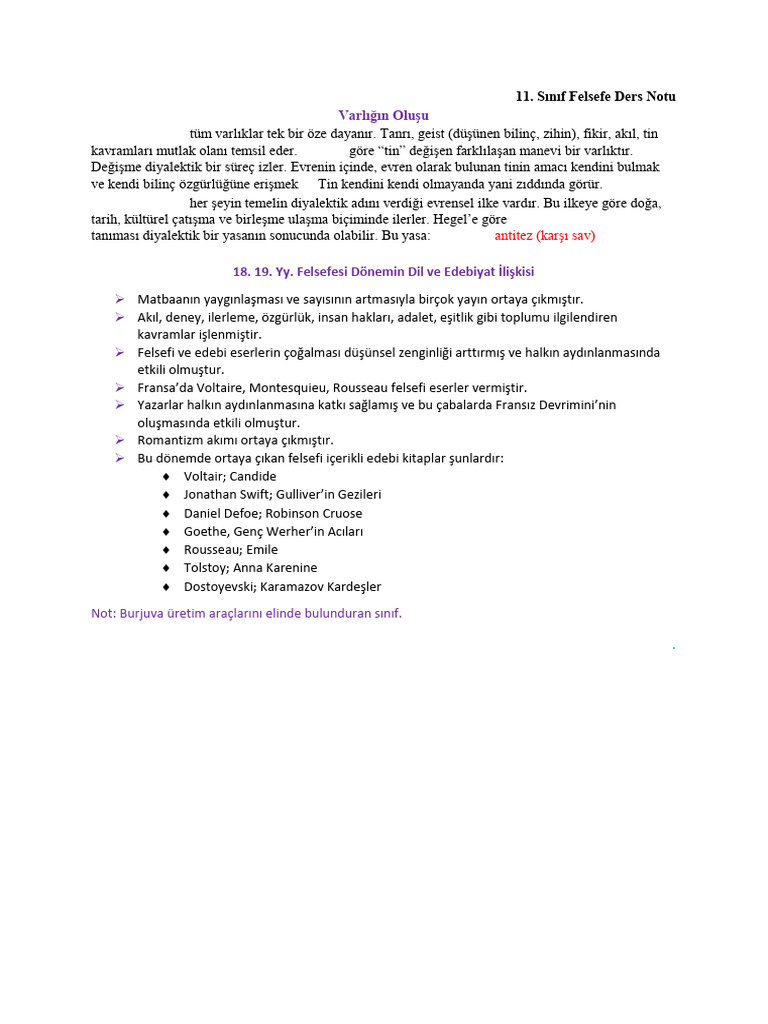 11. Sınıf Felsefe Ders Notu

Varlığın Oluşu

tüm varlıklar tek bir öze dayanır. Tanrı, geist (düşünen bilinç, zihin), fikir, akıl, tin kavramları mutlak olanı temsil eder. göre "tin" değişen farklılaşan manevi bir varlıktır. Değişme diyalektik bir süreç izler. Evrenin içinde, evren olarak bulunan tinin amacı kendini bulmak ve kendi bilinç özgürlüğüne erişmek Tin kendini kendi olmayanda yani zıddında görür.

her şeyin temelin diyalektik adını verdiği evrensel ilke vardır. Bu ilkeye göre doğa, tarih, kültürel çatışma ve birleşme ulaşma biçiminde ilerler. Hegel'e göre tanıması diyalektik bir yasanın sonucunda olabilir. Bu yasa: antitez (karşı sav)

18. 19. Yy. Felsefesi Dönemin Dil ve Edebiyat İlişkisi

➢ Matbaanın yaygınlaşması ve sayısının artmasıyla birçok yayın ortaya çıkmıştır.
➢ Akıl, deney, ilerleme, özgürlük, insan hakları, adalet, eşitlik gibi toplumu ilgilendiren kavramlar işlenmiştir.
➢ Felsefi ve edebi eserlerin çoğalması düşünsel zenginliği arttırmış ve halkın aydınlanmasında etkili olmuştur.
➢ Fransa'da Voltaire, Montesquieu, Rousseau felsefi eserler vermiştir.
➢ Yazarlar halkın aydınlanmasına katkı sağlamış ve bu çabalarda Fransız Devrimini'nin oluşmasında etkili olmuştur.
➢ Romantizm akımı ortaya çıkmıştır.
➢ Bu dönemde ortaya çıkan felsefi içerikli edebi kitaplar şunlardır:
♦ Voltair; Candide
♦ Jonathan Swift; Gulliver'in Gezileri
♦ Daniel Defoe; Robinson Cruose
♦ Goethe, Genç Werher'in Acıları
♦ Rousseau; Emile
♦ Tolstoy; Anna Karenine
♦ Dostoyevski; Karamazov Kardeşler

Not: Burjuva üretim araçlarını elinde bulunduran sınıf.

.